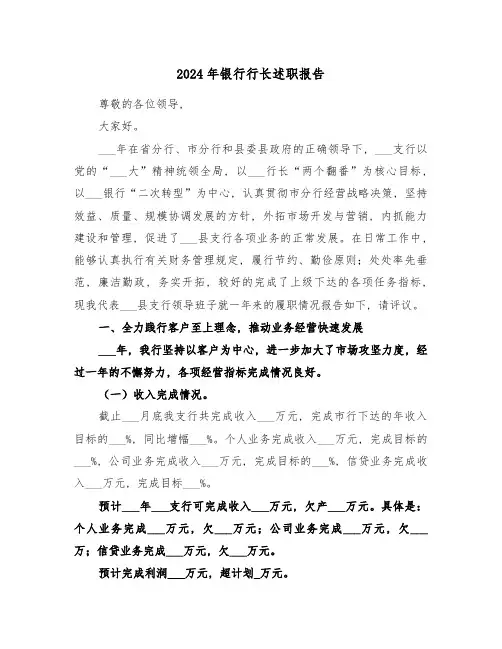 2024年银行行长述职报告

尊敬的各位领导，

大家好。

___年在省分行、市分行和县委县政府的正确领导下，___支行以党的“___大”精神统领全局，以___行长“两个翻番”为核心目标，以___银行“二次转型”为中心，认真贯彻市分行经营战略决策，坚持效益、质量、规模协调发展的方针，外拓市场开发与营销，内抓能力建设和管理，促进了___县支行各项业务的正常发展。在日常工作中，能够认真执行有关财务管理规定，履行节约、勤俭原则；处处率先垂范，廉洁勤政，务实开拓，较好的完成了上级下达的各项任务指标，现我代表___县支行领导班子就一年来的履职情况报告如下，请评议。

一、全力践行客户至上理念，推动业务经营快速发展

___年，我行坚持以客户为中心，进一步加大了市场攻坚力度，经过一年的不懈努力，各项经营指标完成情况良好。

（一）收入完成情况。

截止___月底我支行共完成收入___万元，完成市行下达的年收入目标的___%，同比增幅___%。个人业务完成收入___万元，完成目标的___%，公司业务完成收入___万元，完成目标的___%，信贷业务完成收入___万元，完成目标___%。

预计___年___支行可完成收入___万元，欠产___万元。具体是：个人业务完成___万元，欠___万元；公司业务完成___万元，欠___万；信贷业务完成___万元，欠___万元。

预计完成利润___万元，超计划_万元。